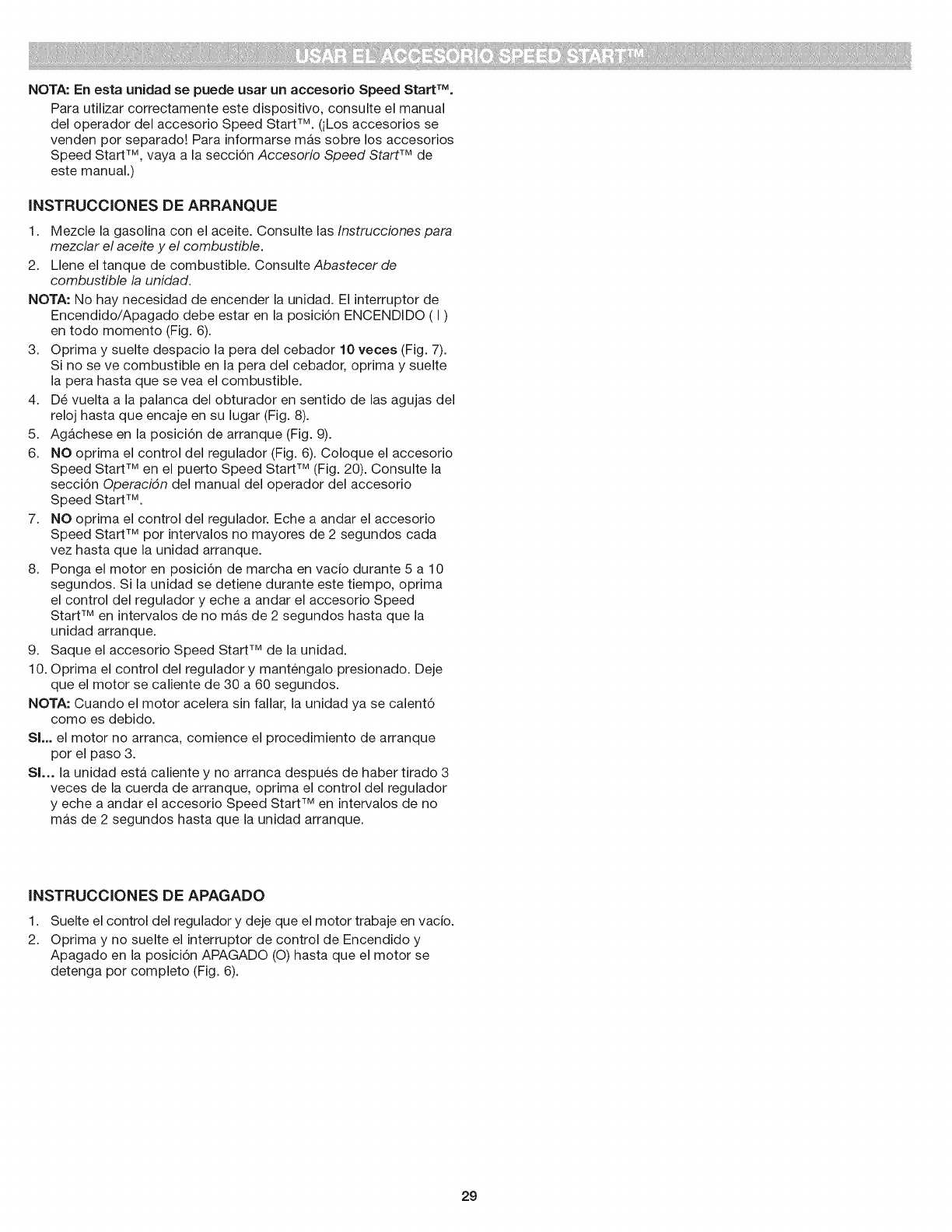 USAR EL ACCESORIO SPEED START™

NOTA: En esta unidad se puede usar un accesorio Speed Start™.
Para utilizar correctamente este dispositivo, consulte el manual del operador del accesorio Speed Start™. (¡Los accesorios se venden por separado! Para informarse más sobre los accesorios Speed Start™, vaya a la sección Accesorio Speed Start™ de este manual.)

INSTRUCCIONES DE ARRANQUE

1. Mezcle la gasolina con el aceite. Consulte las Instrucciones para mezclar el aceite y el combustible.
2. Llene el tanque de combustible. Consulte Abastecer de combustible la unidad.
NOTA: No hay necesidad de encender la unidad. El interruptor de Encendido/Apagado debe estar en la posición ENCENDIDO ( I ) en todo momento (Fig. 6).
3. Oprima y suelte despacio la pera del cebador 10 veces (Fig. 7). Si no se ve combustible en la pera del cebador, oprima y suelte la pera hasta que se vea el combustible.
4. Dé vuelta a la palanca del obturador en sentido de las agujas del reloj hasta que encaje en su lugar (Fig. 8).
5. Agáchese en la posición de arranque (Fig. 9).
6. NO oprima el control del regulador (Fig. 6). Coloque el accesorio Speed Start™ en el puerto Speed Start™ (Fig. 20). Consulte la sección Operación del manual del operador del accesorio Speed Start™.
7. NO oprima el control del regulador. Eche a andar el accesorio Speed Start™ por intervalos no mayores de 2 segundos cada vez hasta que la unidad arranque.
8. Ponga el motor en posición de marcha en vacío durante 5 a 10 segundos. Si la unidad se detiene durante este tiempo, oprima el control del regulador y eche a andar el accesorio Speed Start™ en intervalos de no más de 2 segundos hasta que la unidad arranque.
9. Saque el accesorio Speed Start™ de la unidad.
10. Oprima el control del regulador y manténgalo presionado. Deje que el motor se caliente de 30 a 60 segundos.
NOTA: Cuando el motor acelera sin fallar, la unidad ya se calentó como es debido.
SI... el motor no arranca, comience el procedimiento de arranque por el paso 3.
SI... la unidad está caliente y no arranca después de haber tirado 3 veces de la cuerda de arranque, oprima el control del regulador y eche a andar el accesorio Speed Start™ en intervalos de no más de 2 segundos hasta que la unidad arranque.

INSTRUCCIONES DE APAGADO

1. Suelte el control del regulador y deje que el motor trabaje en vacío.
2. Oprima y no suelte el interruptor de control de Encendido y Apagado en la posición APAGADO (O) hasta que el motor se detenga por completo (Fig. 6).

29